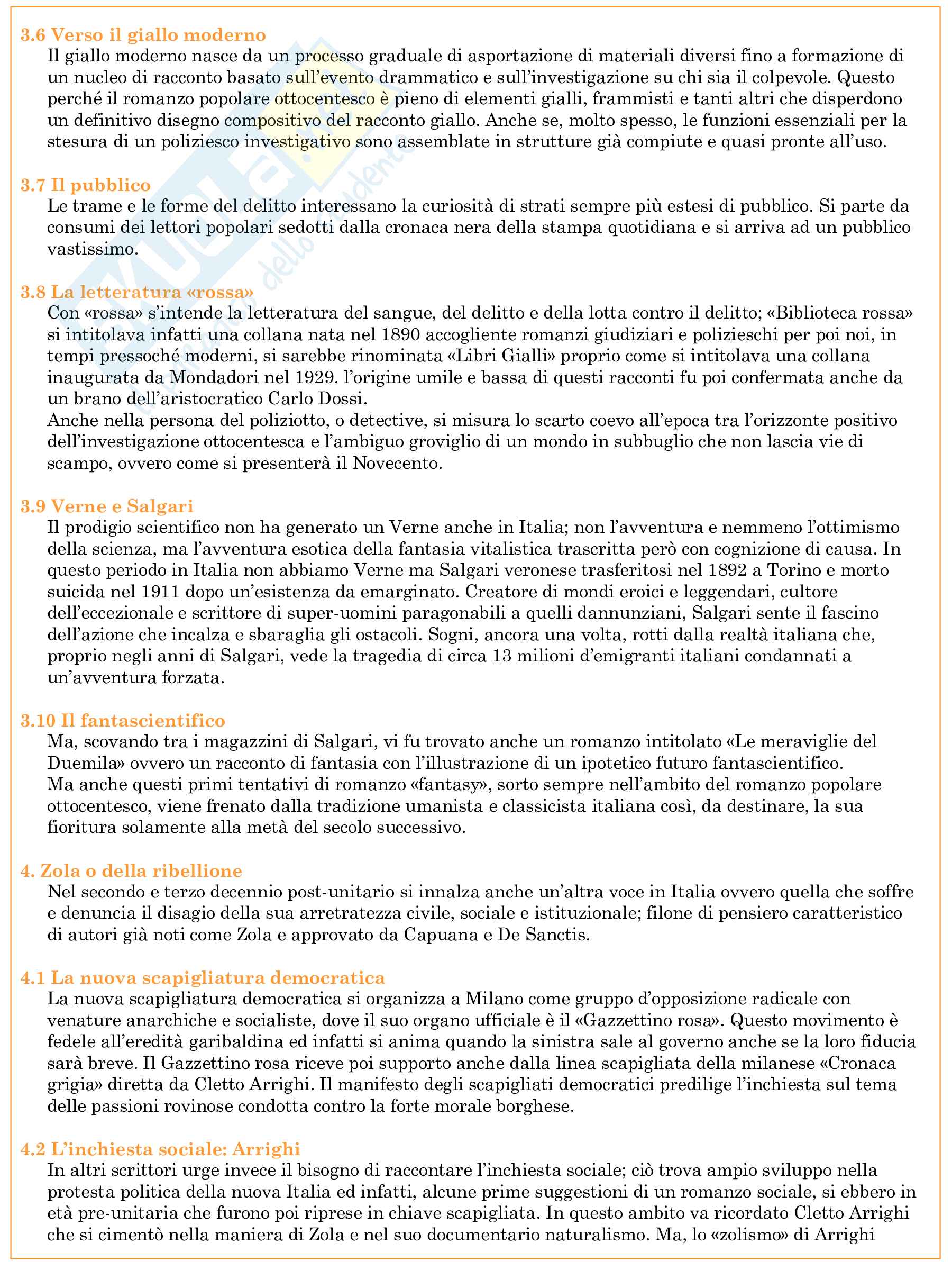 3.6 Verso il giallo moderno
Il giallo moderno nasce da un processo graduale di asportazione di materiali diversi fino a formazione di un nucleo di racconto basato sull'evento drammatico e sull'investigazione su chi sia il colpevole. Questo perché il romanzo popolare ottocentesco è pieno di elementi gialli, frammisti e tanti altri che disperdono un definitivo disegno compositivo del racconto giallo. Anche se, molto spesso, le funzioni essenziali per la stesura di un poliziesco investigativo sono assemblate in strutture già compiute e quasi pronte all'uso.

3.7 Il pubblico
Le trame e le forme del delitto interessano la curiosità di strati sempre più estesi di pubblico. Si parte da consumi dei lettori popolari sedotti dalla cronaca nera della stampa quotidiana e si arriva ad un pubblico vastissimo.

3.8 La letteratura «rossa»
Con «rossa» s'intende la letteratura del sangue, del delitto e della lotta contro il delitto; «Biblioteca rossa» si intitolava infatti una collana nata nel 1890 accogliente romanzi giudiziari e polizieschi per poi noi, in tempi pressoché moderni, si sarebbe rinominata «Libri Gialli» proprio come si intitolava una collana inaugurata da Mondadori nel 1929. l'origine umile e bassa di questi racconti fu poi confermata anche da un brano dell'aristocratico Carlo Dossi.
Anche nella persona del poliziotto, o detective, si misura lo scarto coevo all'epoca tra l'orizzonte positivo dell'investigazione ottocentesca e l'ambiguo groviglio di un mondo in subbuglio che non lascia vie di scampo, ovvero come si presenterà il Novecento.

3.9 Verne e Salgari
Il prodigio scientifico non ha generato un Verne anche in Italia; non l'avventura e nemmeno l'ottimismo della scienza, ma l'avventura esotica della fantasia vitalistica trascritta però con cognizione di causa. In questo periodo in Italia non abbiamo Verne ma Salgari veronese trasferitosi nel 1892 a Torino e morto suicida nel 1911 dopo un'esistenza da emarginato. Creatore di mondi eroici e leggendari, cultore dell'eccezionale e scrittore di super-uomini paragonabili a quelli dannunziani, Salgari sente il fascino dell'azione che incalza e sbaraglia gli ostacoli. Sogni, ancora una volta, rotti dalla realtà italiana che, proprio negli anni di Salgari, vede la tragedia di circa 13 milioni d'emigranti italiani condannati a un'avventura forzata.

3.10 Il fantascientifico
Ma, scovando tra i magazzini di Salgari, vi fu trovato anche un romanzo intitolato «Le meraviglie del Duemila» ovvero un racconto di fantasia con l'illustrazione di un ipotetico futuro fantascientifico.
Ma anche questi primi tentativi di romanzo «fantasy», sorto sempre nell'ambito del romanzo popolare ottocentesco, viene frenato dalla tradizione umanista e classicista italiana così, da destinare, la sua fioritura solamente alla metà del secolo successivo.

4. Zola o della ribellione
Nel secondo e terzo decennio post-unitario si innalza anche un'altra voce in Italia ovvero quella che soffre e denuncia il disagio della sua arretratezza civile, sociale e istituzionale; filone di pensiero caratteristico di autori già noti come Zola e approvato da Capuana e De Sanctis.

4.1 La nuova scapigliatura democratica
La nuova scapigliatura democratica si organizza a Milano come gruppo d'opposizione radicale con venature anarchiche e socialiste, dove il suo organo ufficiale è il «Gazzettino rosa». Questo movimento è fedele all'eredità garibaldina ed infatti si anima quando la sinistra sale al governo anche se la loro fiducia sarà breve. Il Gazzettino rosa riceve poi supporto anche dalla linea scapigliata della milanese «Cronaca grigia» diretta da Cletto Arrighi. Il manifesto degli scapigliati democratici predilige l'inchiesta sul tema delle passioni rovinose condotta contro la forte morale borghese.

4.2 L'inchiesta sociale: Arrighi
In altri scrittori urge invece il bisogno di raccontare l'inchiesta sociale; ciò trova ampio sviluppo nella protesta politica della nuova Italia ed infatti, alcune prime suggestioni di un romanzo sociale, si ebbero in età pre-unitaria che furono poi riprese in chiave scapigliata. In questo ambito va ricordato Cletto Arrighi che si cimentò nella maniera di Zola e nel suo documentario naturalismo. Ma, lo «zolismo» di Arrighi